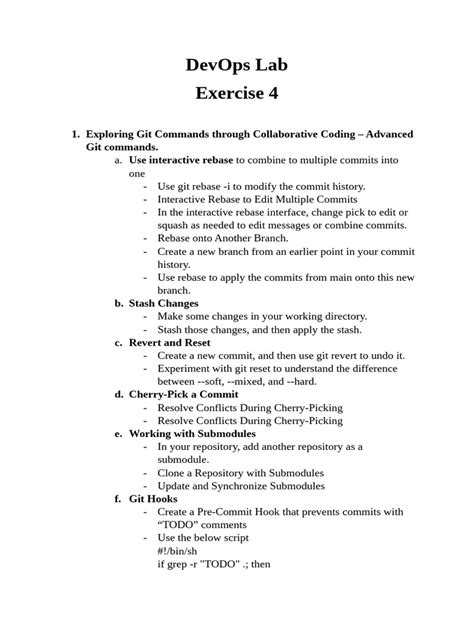 DevOps Lab
Exercise 4

1. Exploring Git Commands through Collaborative Coding – Advanced Git commands.
a. Use interactive rebase to combine to multiple commits into one
- Use git rebase -i to modify the commit history.
- Interactive Rebase to Edit Multiple Commits
- In the interactive rebase interface, change pick to edit or squash as needed to edit messages or combine commits.
- Rebase onto Another Branch.
- Create a new branch from an earlier point in your commit history.
- Use rebase to apply the commits from main onto this new branch.
b. Stash Changes
- Make some changes in your working directory.
- Stash those changes, and then apply the stash.
c. Revert and Reset
- Create a new commit, and then use git revert to undo it.
- Experiment with git reset to understand the difference between --soft, --mixed, and --hard.
d. Cherry-Pick a Commit
- Resolve Conflicts During Cherry-Picking
- Resolve Conflicts During Cherry-Picking
e. Working with Submodules
- In your repository, add another repository as a submodule.
- Clone a Repository with Submodules
- Update and Synchronize Submodules
f. Git Hooks
- Create a Pre-Commit Hook that prevents commits with “TODO” comments
- Use the below script
#!/bin/sh
if grep -r "TODO" .; then